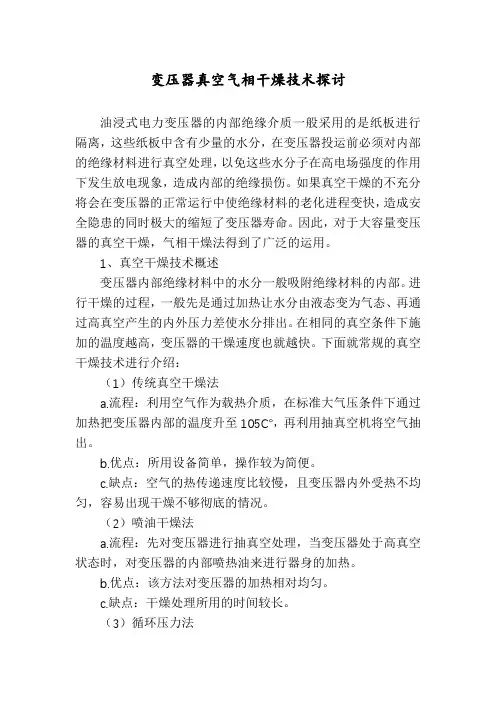 变压器真空气相干燥技术探讨

油浸式电力变压器的内部绝缘介质一般采用的是纸板进行隔离，这些纸板中含有少量的水分，在变压器投运前必须对内部的绝缘材料进行真空处理，以免这些水分子在高电场强度的作用下发生放电现象，造成内部的绝缘损伤。如果真空干燥的不充分将会在变压器的正常运行中使绝缘材料的老化进程变快，造成安全隐患的同时极大的缩短了变压器寿命。因此，对于大容量变压器的真空干燥，气相干燥法得到了广泛的运用。

1、真空干燥技术概述

变压器内部绝缘材料中的水分一般吸附绝缘材料的内部。进行干燥的过程，一般先是通过加热让水分由液态变为气态、再通过高真空产生的内外压力差使水分排出。在相同的真空条件下施加的温度越高，变压器的干燥速度也就越快。下面就常规的真空干燥技术进行介绍：

（1）传统真空干燥法

a.流程：利用空气作为载热介质，在标准大气压条件下通过加热把变压器内部的温度升至 105C°，再利用抽真空机将空气抽出。

b.优点：所用设备简单，操作较为简便。

c.缺点：空气的热传递速度比较慢，且变压器内外受热不均匀，容易出现干燥不够彻底的情况。

（2）喷油干燥法

a.流程：先对变压器进行抽真空处理，当变压器处于高真空状态时，对变压器的内部喷热油来进行器身的加热。

b.优点：该方法对变压器的加热相对均匀。

c.缺点：干燥处理所用的时间较长。

（3）循环压力法